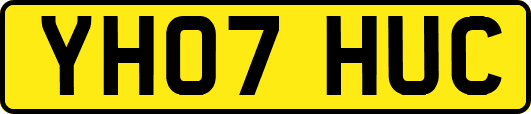 YH07 HUC